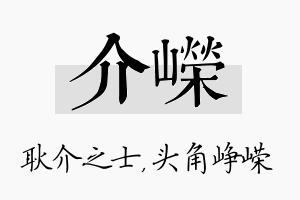 介嵘

耿介之士，头角峥嵘